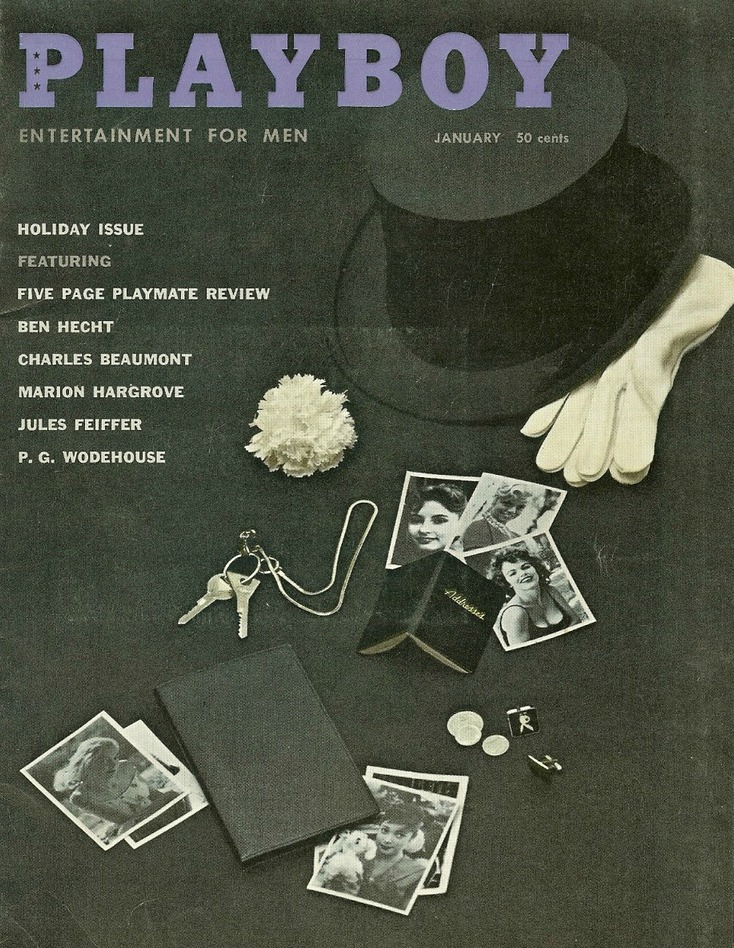 PLAYBOY

ENTERTAINMENT FOR MEN

JANUARY 50 cents

HOLIDAY ISSUE
FEATURING
FIVE PAGE PLAYMATE REVIEW
BEN HECHT
CHARLES BEAUMONT
MARION HARGROVE
JULES FEIFFER
P. G. WODEHOUSE

Addresses